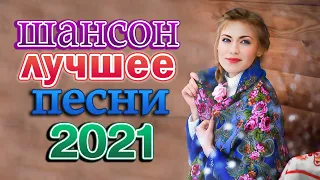 шансон
лучшее
песни
2021